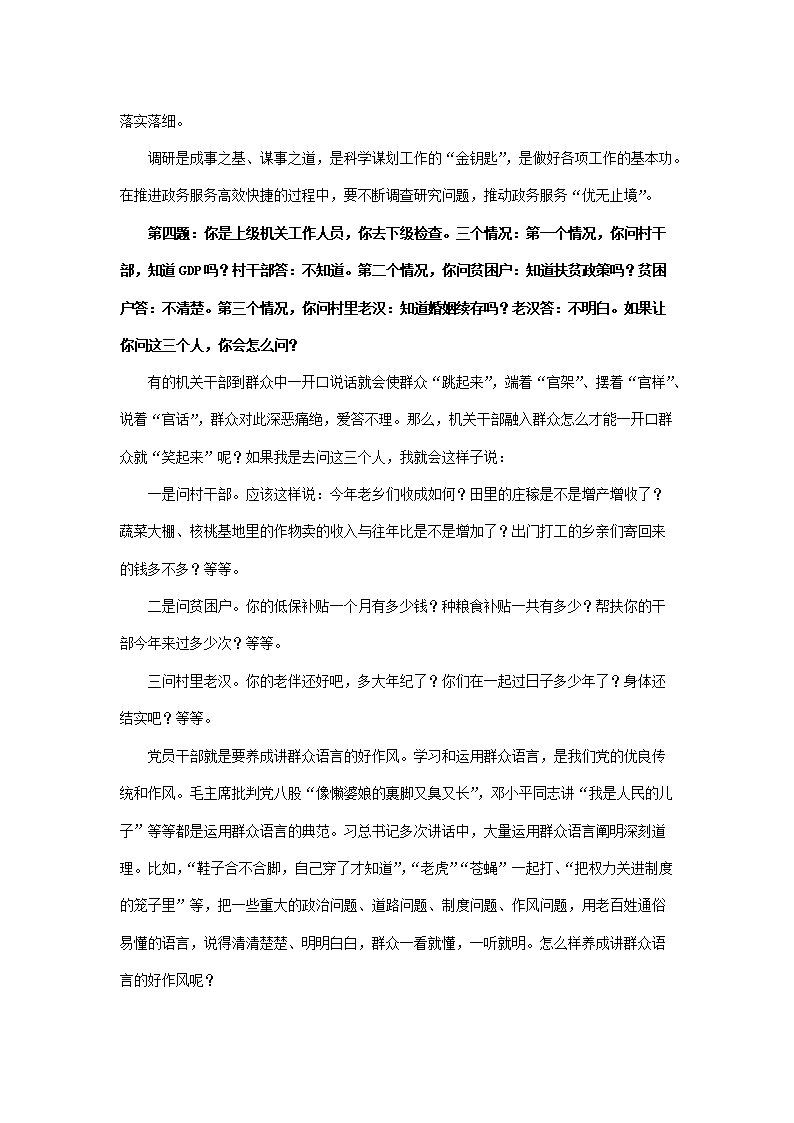 落实落细。

调研是成事之基、谋事之道，是科学谋划工作的“金钥匙”，是做好各项工作的基本功。在推进政务服务高效快捷的过程中，要不断调查研究问题，推动政务服务“优无止境”。

第四题：你是上级机关工作人员，你去下级检查。三个情况：第一个情况，你问村干部，知道GDP吗？村干部答：不知道。第二个情况，你问贫困户：知道扶贫政策吗？贫困户答：不清楚。第三个情况，你问村里老汉：知道婚姻续存吗？老汉答：不明白。如果让你问这三个人，你会怎么问？

有的机关干部到群众中一开口说话就会使群众“跳起来”，端着“官架”、摆着“官样”、说着“官话”，群众对此深恶痛绝，爱答不理。那么，机关干部融入群众怎么才能一开口群众就“笑起来”呢？如果我是去问这三个人，我就会这样子说：

一是问村干部。应该这样说：今年老乡们收成如何？田里的庄稼是不是增产增收了？蔬菜大棚、核桃基地里的作物卖的收入与往年比是不是增加了？出门打工的乡亲们寄回来的钱多不多？等等。

二是问贫困户。你的低保补贴一个月有多少钱？种粮食补贴一共有多少？帮扶你的干部今年来过多少次？等等。

三问村里老汉。你的老伴还好吧，多大年纪了？你们在一起过日子多少年了？身体还结实吧？等等。

党员干部就是要养成讲群众语言的好作风。学习和运用群众语言，是我们党的优良传统和作风。毛主席批判党八股“像懒婆娘的裹脚又臭又长”，邓小平同志讲“我是人民的儿子”等等都是运用群众语言的典范。习总书记多次讲话中，大量运用群众语言阐明深刻道理。比如，“鞋子合不合脚，自己穿了才知道”，“老虎”“苍蝇”一起打、“把权力关进制度的笼子里”等，把一些重大的政治问题、道路问题、制度问题、作风问题，用老百姓通俗易懂的语言，说得清清楚楚、明明白白，群众一看就懂，一听就明。怎么样养成讲群众语言的好作风呢？